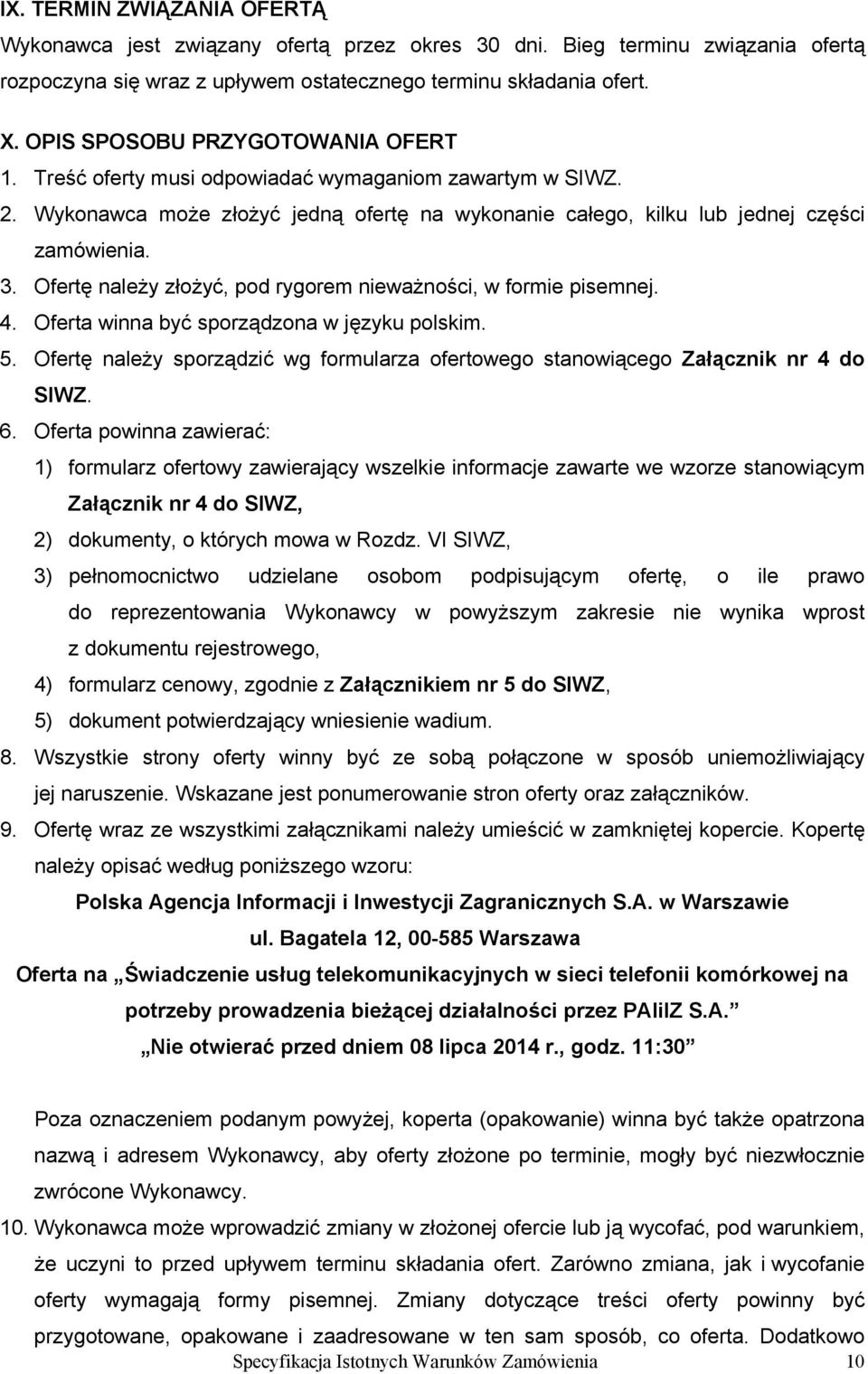 IX. TERMIN ZWIĄZANIA OFERTĄ
Wykonawca jest związany ofertą przez okres 30 dni. Bieg terminu związania ofertą rozpoczyna się wraz z upływem ostatecznego terminu składania ofert.

X. OPIS SPOSOBU PRZYGOTOWANIA OFERT
1. Treść oferty musi odpowiadać wymaganiom zawartym w SIWZ.
2. Wykonawca może złożyć jedną ofertę na wykonanie całego, kilku lub jednej części zamówienia.
3. Ofertę należy złożyć, pod rygorem nieważności, w formie pisemnej.
4. Oferta winna być sporządzona w języku polskim.
5. Ofertę należy sporządzić wg formularza ofertowego stanowiącego Załącznik nr 4 do SIWZ.
6. Oferta powinna zawierać:
1) formularz ofertowy zawierający wszelkie informacje zawarte we wzorze stanowiącym Załącznik nr 4 do SIWZ,
2) dokumenty, o których mowa w Rozdz. VI SIWZ,
3) pełnomocnictwo udzielane osobom podpisującym ofertę, o ile prawo do reprezentowania Wykonawcy w powyższym zakresie nie wynika wprost z dokumentu rejestrowego,
4) formularz cenowy, zgodnie z Załącznikiem nr 5 do SIWZ,
5) dokument potwierdzający wniesienie wadium.
8. Wszystkie strony oferty winny być ze sobą połączone w sposób uniemożliwiający jej naruszenie. Wskazane jest ponumerowanie stron oferty oraz załączników.
9. Ofertę wraz ze wszystkimi załącznikami należy umieścić w zamkniętej kopercie. Kopertę należy opisać według poniższego wzoru:

Polska Agencja Informacji i Inwestycji Zagranicznych S.A. w Warszawie
ul. Bagatela 12, 00-585 Warszawa
Oferta na „Świadczenie usług telekomunikacyjnych w sieci telefonii komórkowej na potrzeby prowadzenia bieżącej działalności przez PAIiIZ S.A.”
„Nie otwierać przed dniem 08 lipca 2014 r., godz. 11:30”

Poza oznaczeniem podanym powyżej, koperta (opakowanie) winna być także opatrzona nazwą i adresem Wykonawcy, aby oferty złożone po terminie, mogły być niezwłocznie zwrócone Wykonawcy.
10. Wykonawca może wprowadzić zmiany w złożonej ofercie lub ją wycofać, pod warunkiem, że uczyni to przed upływem terminu składania ofert. Zarówno zmiana, jak i wycofanie oferty wymagają formy pisemnej. Zmiany dotyczące treści oferty powinny być przygotowane, opakowane i zaadresowane w ten sam sposób, co oferta. Dodatkowo

Specyfikacja Istotnych Warunków Zamówienia 10